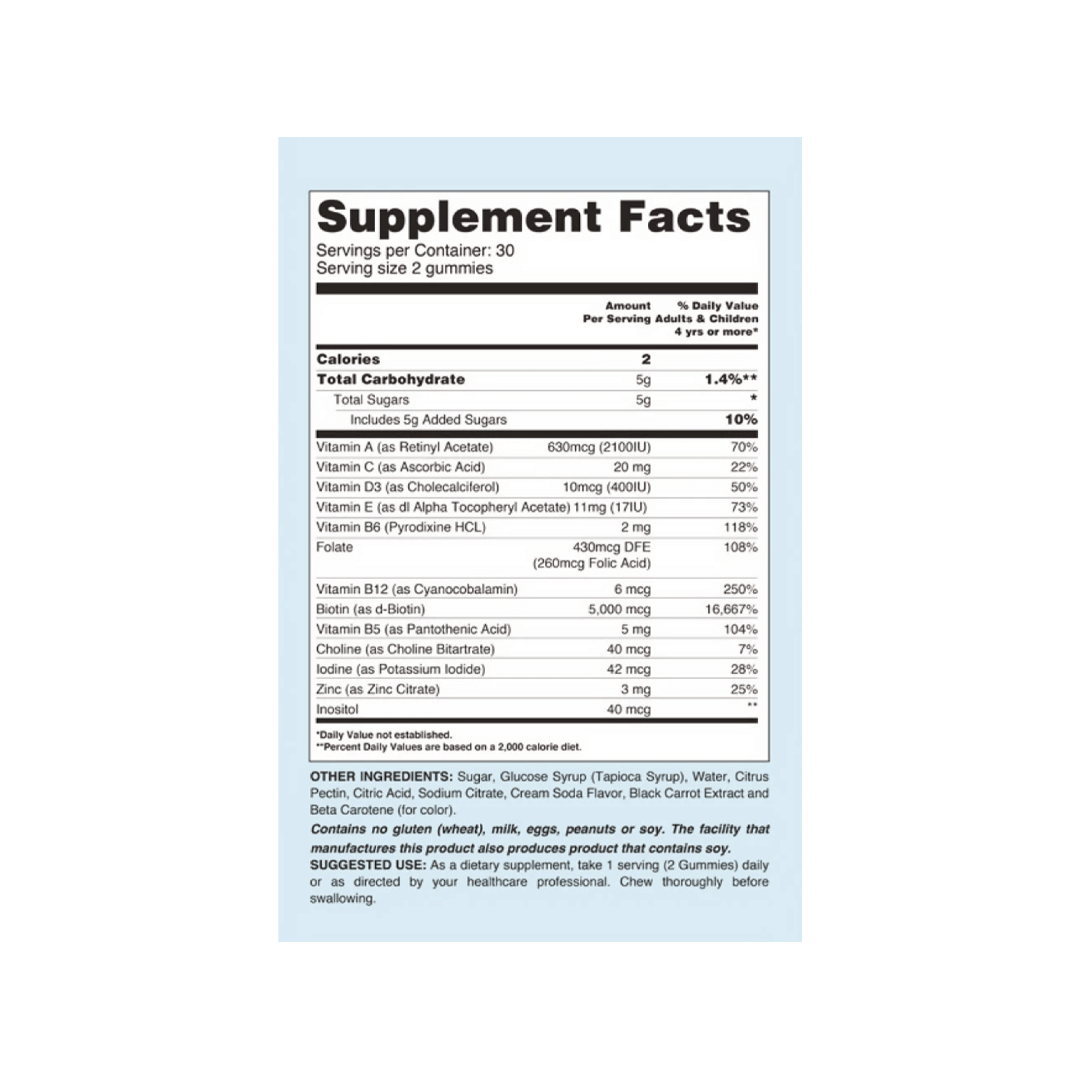 Supplement Facts
Servings per Container: 30
Serving size 2 gummies

| | Amount Per Serving | % Daily Value Adults & Children 4 yrs or more* |
|---|---|---|
| Calories | 2 | |
| Total Carbohydrate | 5g | 1.4%** |
| Total Sugars | 5g | * |
| Includes 5g Added Sugars | | 10% |
| Vitamin A (as Retinyl Acetate) | 630mcg (2100IU) | 70% |
| Vitamin C (as Ascorbic Acid) | 20 mg | 22% |
| Vitamin D3 (as Cholecalciferol) | 10mcg (400IU) | 50% |
| Vitamin E (as dl Alpha Tocopheryl Acetate) | 11mg (17IU) | 73% |
| Vitamin B6 (Pyrodixine HCL) | 2 mg | 118% |
| Folate | 430mcg DFE (260mcg Folic Acid) | 108% |
| Vitamin B12 (as Cyanocobalamin) | 6 mcg | 250% |
| Biotin (as d-Biotin) | 5,000 mcg | 16,667% |
| Vitamin B5 (as Pantothenic Acid) | 5 mg | 104% |
| Choline (as Choline Bitartrate) | 40 mcg | 7% |
| Iodine (as Potassium Iodide) | 42 mcg | 28% |
| Zinc (as Zinc Citrate) | 3 mg | 25% |
| Inositol | 40 mcg | ** |

*Daily Value not established.
**Percent Daily Values are based on a 2,000 calorie diet.

OTHER INGREDIENTS: Sugar, Glucose Syrup (Tapioca Syrup), Water, Citrus Pectin, Citric Acid, Sodium Citrate, Cream Soda Flavor, Black Carrot Extract and Beta Carotene (for color).
Contains no gluten (wheat), milk, eggs, peanuts or soy. The facility that manufactures this product also produces product that contains soy.
SUGGESTED USE: As a dietary supplement, take 1 serving (2 Gummies) daily or as directed by your healthcare professional. Chew thoroughly before swallowing.